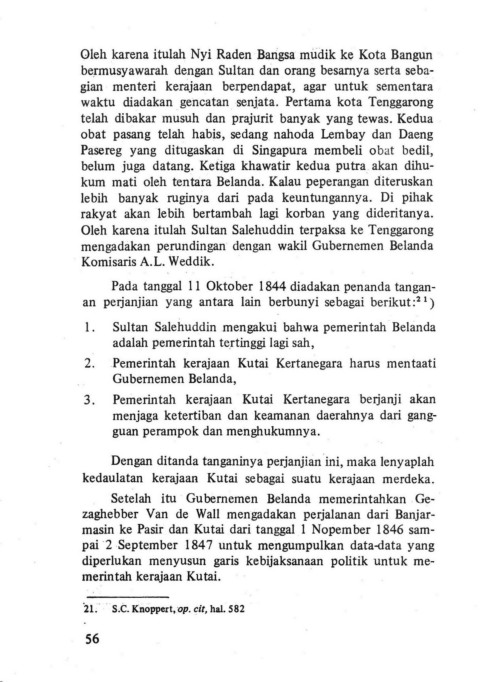 Oleh karena itulah Nyi Raden Bangsa mudik ke Kota Bangun bermusyawarah dengan Sultan dan orang besarnya serta sebagian menteri kerajaan berpendapat, agar untuk sementara waktu diadakan gencatan senjata. Pertama kota Tenggarong telah dibakar musuh dan prajurit banyak yang tewas. Kedua obat pasang telah habis, sedang nahoda Lembay dan Daeng Pasereg yang ditugaskan di Singapura membeli obat bedil, belum juga datang. Ketiga khawatir kedua putra akan dihukum mati oleh tentara Belanda. Kalau peperangan diteruskan lebih banyak ruginya dari pada keuntungannya. Di pihak rakyat akan lebih bertambah lagi korban yang dideritanya. Oleh karena itulah Sultan Salehuddin terpaksa ke Tenggarong mengadakan perundingan dengan wakil Gubernemen Belanda Komisaris A.L. Weddik.

Pada tanggal 11 Oktober 1844 diadakan penanda tanganan perjanjian yang antara lain berbunyi sebagai berikut:$^{21}$)

1. Sultan Salehuddin mengakui bahwa pemerintah Belanda adalah pemerintah tertinggi lagi sah,

2. Pemerintah kerajaan Kutai Kertanegara harus mentaati Gubernemen Belanda,

3. Pemerintah kerajaan Kutai Kertanegara berjanji akan menjaga ketertiban dan keamanan daerahnya dari gangguan perampok dan menghukumnya.

Dengan ditanda tanganinya perjanjian ini, maka lenyaplah kedaulatan kerajaan Kutai sebagai suatu kerajaan merdeka.

Setelah itu Gubernemen Belanda memerintahkan Gezaghebber Van de Wall mengadakan perjalanan dari Banjarmasin ke Pasir dan Kutai dari tanggal 1 Nopember 1846 sampai 2 September 1847 untuk mengumpulkan data-data yang diperlukan menyusun garis kebijaksanaan politik untuk memerintah kerajaan Kutai.

21. S.C. Knoppert, op. cit, hal. 582

56